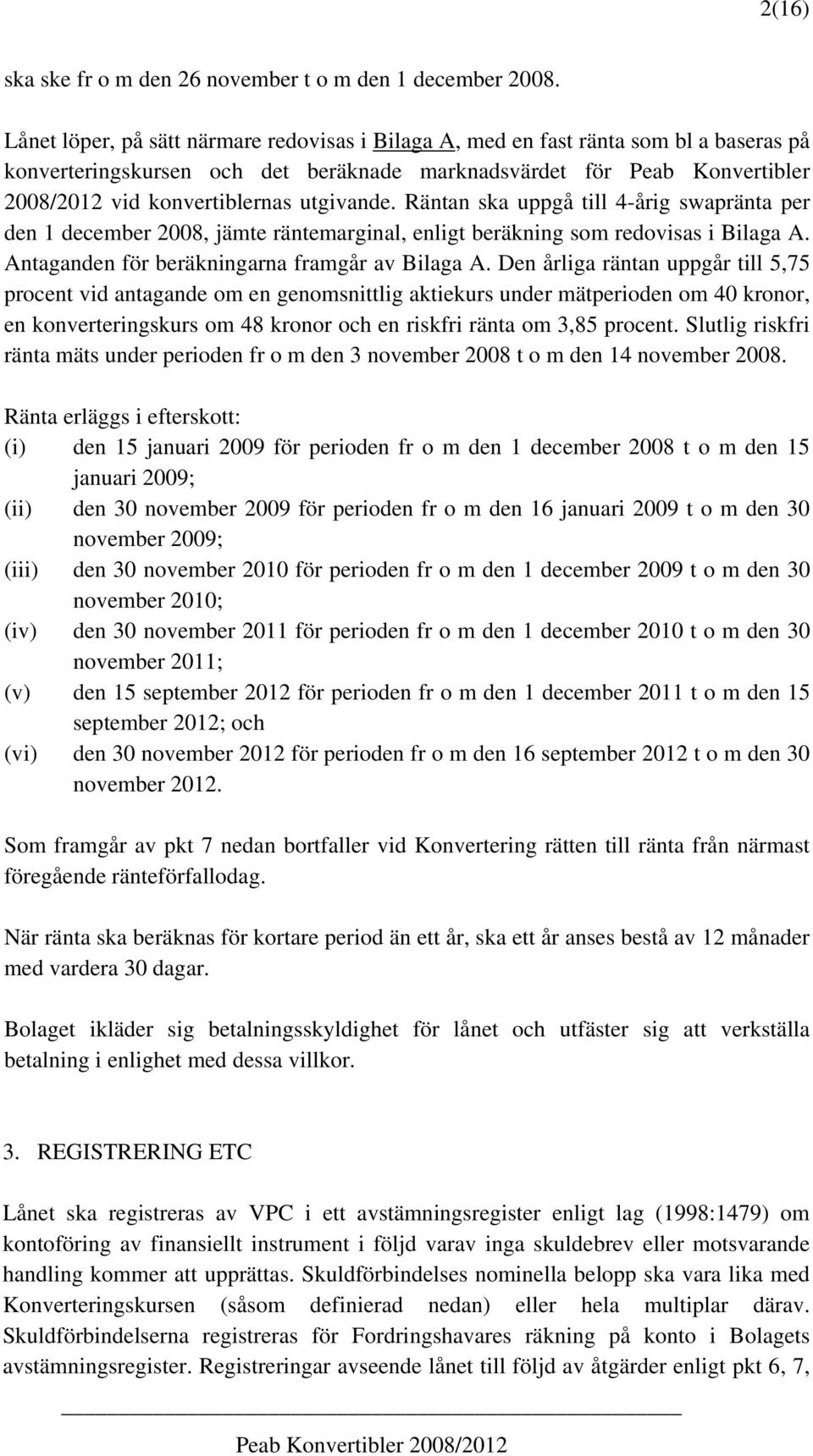 2(16)

ska ske fr o m den 26 november t o m den 1 december 2008.

Lånet löper, på sätt närmare redovisas i Bilaga A, med en fast ränta som bl a baseras på konverteringskursen och det beräknade marknadsvärdet för Peab Konvertibler 2008/2012 vid konvertiblernas utgivande. Räntan ska uppgå till 4-årig swapränta per den 1 december 2008, jämte räntemarginal, enligt beräkning som redovisas i Bilaga A. Antaganden för beräkningarna framgår av Bilaga A. Den årliga räntan uppgår till 5,75 procent vid antagande om en genomsnittlig aktiekurs under mätperioden om 40 kronor, en konverteringskurs om 48 kronor och en riskfri ränta om 3,85 procent. Slutlig riskfri ränta mäts under perioden fr o m den 3 november 2008 t o m den 14 november 2008.

Ränta erläggs i efterskott:
(i) den 15 januari 2009 för perioden fr o m den 1 december 2008 t o m den 15 januari 2009;
(ii) den 30 november 2009 för perioden fr o m den 16 januari 2009 t o m den 30 november 2009;
(iii) den 30 november 2010 för perioden fr o m den 1 december 2009 t o m den 30 november 2010;
(iv) den 30 november 2011 för perioden fr o m den 1 december 2010 t o m den 30 november 2011;
(v) den 15 september 2012 för perioden fr o m den 1 december 2011 t o m den 15 september 2012; och
(vi) den 30 november 2012 för perioden fr o m den 16 september 2012 t o m den 30 november 2012.

Som framgår av pkt 7 nedan bortfaller vid Konvertering rätten till ränta från närmast föregående ränteförfallodag.

När ränta ska beräknas för kortare period än ett år, ska ett år anses bestå av 12 månader med vardera 30 dagar.

Bolaget ikläder sig betalningsskyldighet för lånet och utfäster sig att verkställa betalning i enlighet med dessa villkor.

3. REGISTRERING ETC

Lånet ska registreras av VPC i ett avstämningsregister enligt lag (1998:1479) om kontoföring av finansiellt instrument i följd varav inga skuldebrev eller motsvarande handling kommer att upprättas. Skuldförbindelses nominella belopp ska vara lika med Konverteringskursen (såsom definierad nedan) eller hela multiplar därav. Skuldförbindelserna registreras för Fordringshavares räkning på konto i Bolagets avstämningsregister. Registreringar avseende lånet till följd av åtgärder enligt pkt 6, 7,

Peab Konvertibler 2008/2012